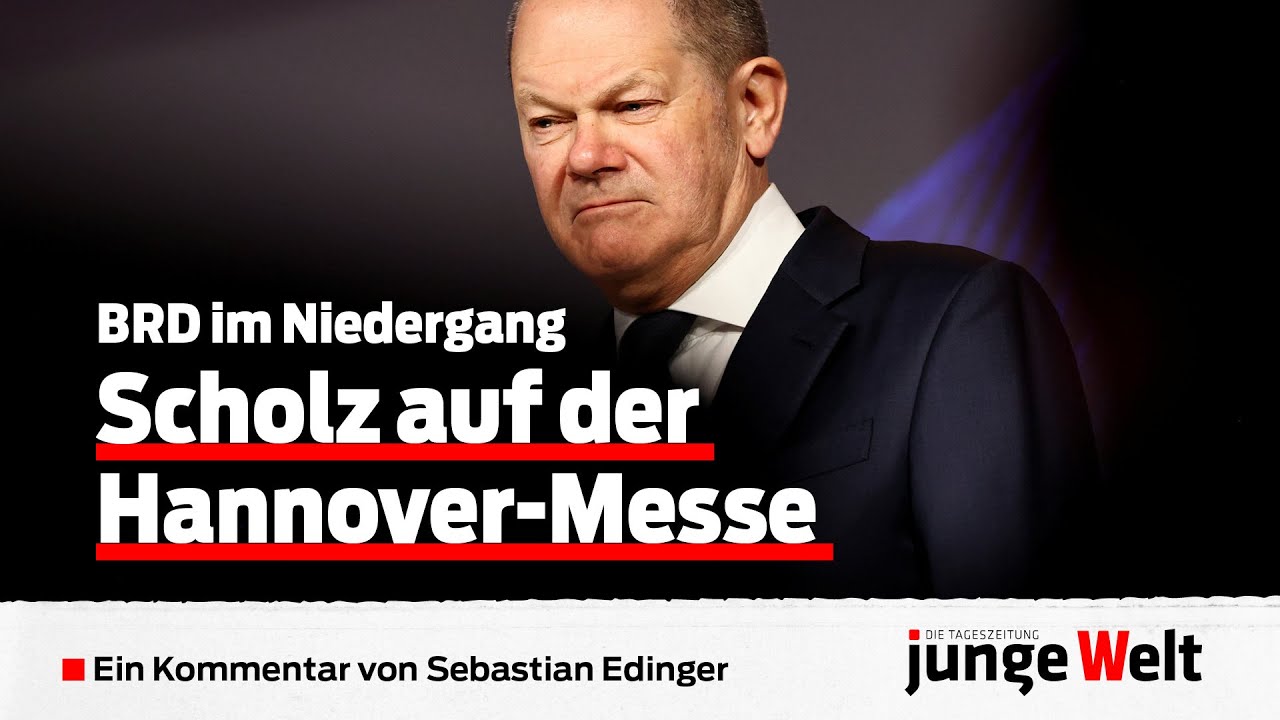 BRD im Niedergang
Scholz auf der Hannover-Messe

Ein Kommentar von Sebastian Edinger

DIE TAGESZEITUNG
junge Welt